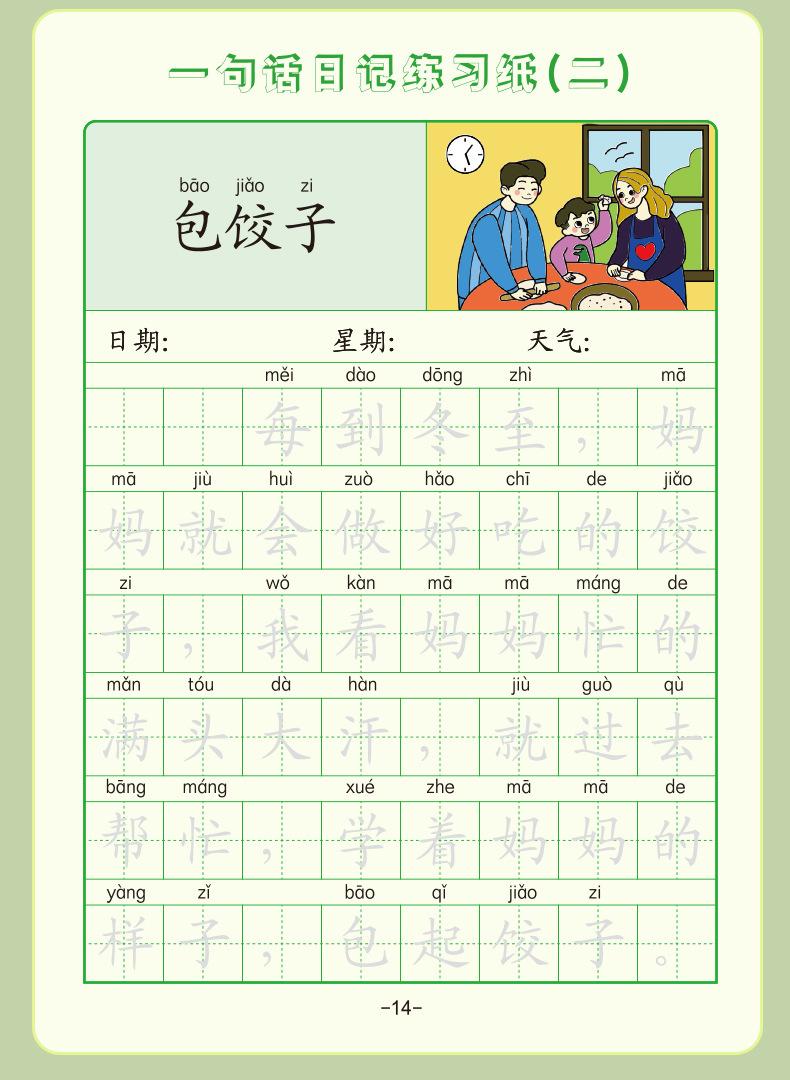 一句话日记练习纸(二)

bāo jiǎo zi
包饺子

日期: 星期: 天气:

měi dào dōng zhì mā
每到冬至，妈

mā jiù huì zuò hǎo chī de jiǎo
妈就会做好吃的饺

zi wǒ kàn mā mā máng de
子，我看妈妈忙的

mǎn tóu dà hàn jiù guò qù
满头大汗，就过去

bāng máng xué zhe mā mā de
帮忙，学着妈妈的

yàng zǐ bāo qǐ jiǎo zi
样子，包起饺子。

-14-